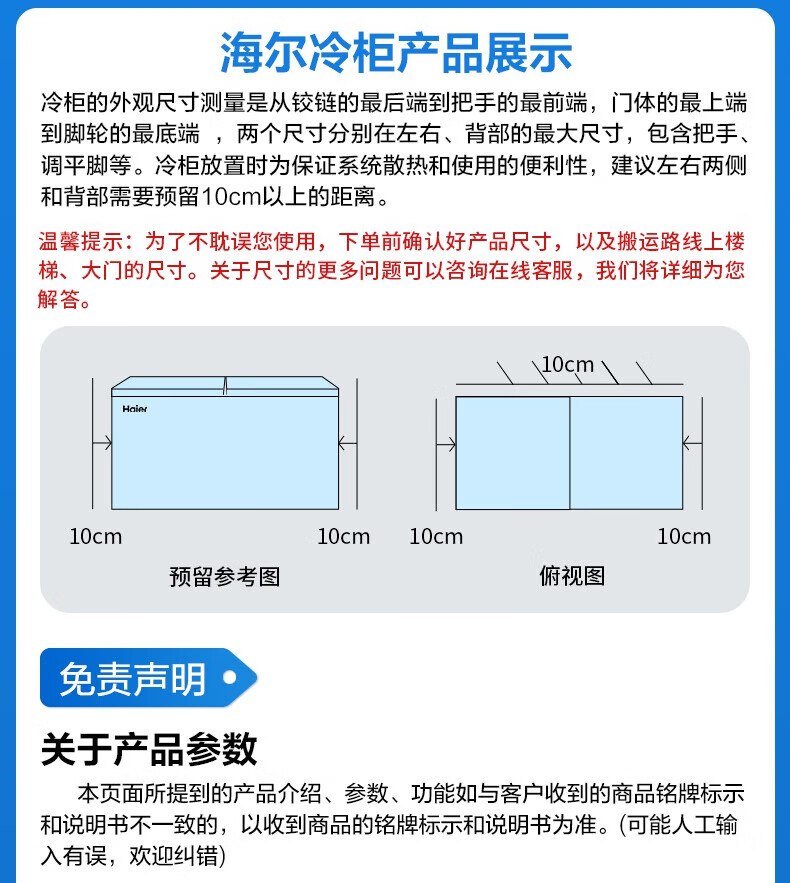 海尔冷柜产品展示

冷柜的外观尺寸测量是从铰链的最后端到把手的最前端，门体的最上端到脚轮的最底端 ，两个尺寸分别在左右、背部的最大尺寸，包含把手、调平脚等。冷柜放置时为保证系统散热和使用的便利性，建议左右两侧和背部需要预留10cm以上的距离。

温馨提示：为了不耽误您使用，下单前确认好产品尺寸，以及搬运路线上楼梯、大门的尺寸。关于尺寸的更多问题可以咨询在线客服，我们将详细为您解答。

Haier

10cm

10cm

预留参考图

10cm

10cm

10cm

俯视图

免责声明

关于产品参数

本页面所提到的产品介绍、参数、功能如与客户收到的商品铭牌标示和说明书不一致的，以收到商品的铭牌标示和说明书为准。(可能人工输入有误，欢迎纠错)